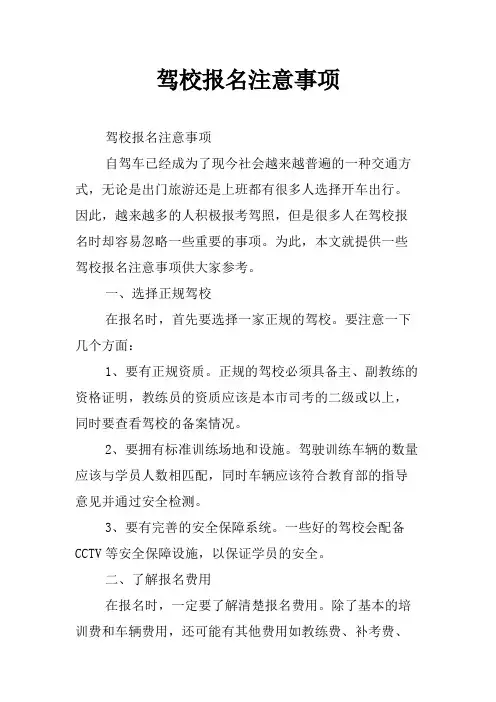 驾校报名注意事项

驾校报名注意事项

自驾车已经成为了现今社会越来越普遍的一种交通方式，无论是出门旅游还是上班都有很多人选择开车出行。因此，越来越多的人积极报考驾照，但是很多人在驾校报名时却容易忽略一些重要的事项。为此，本文就提供一些驾校报名注意事项供大家参考。

一、选择正规驾校

在报名时，首先要选择一家正规的驾校。要注意一下几个方面：

1、要有正规资质。正规的驾校必须具备主、副教练的资格证明，教练员的资质应该是本市司考的二级或以上，同时要查看驾校的备案情况。

2、要拥有标准训练场地和设施。驾驶训练车辆的数量应该与学员人数相匹配，同时车辆应该符合教育部的指导意见并通过安全检测。

3、要有完善的安全保障系统。一些好的驾校会配备CCTV等安全保障设施，以保证学员的安全。

二、了解报名费用

在报名时，一定要了解清楚报名费用。除了基本的培训费和车辆费用，还可能有其他费用如教练费、补考费、